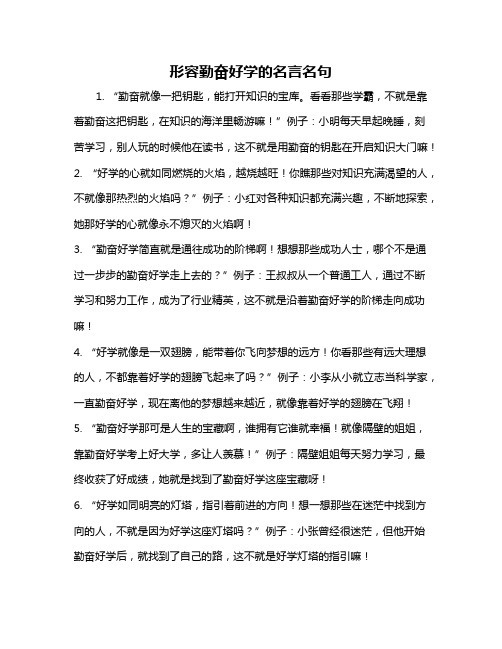 形容勤奋好学的名言名句

1. “勤奋就像一把钥匙，能打开知识的宝库。看看那些学霸，不就是靠着勤奋这把钥匙，在知识的海洋里畅游嘛！”例子：小明每天早起晚睡，刻苦学习，别人玩的时候他在读书，这不就是用勤奋的钥匙在开启知识大门嘛！

2. “好学的心就如同燃烧的火焰，越烧越旺！你瞧那些对知识充满渴望的人，不就像那热烈的火焰吗？”例子：小红对各种知识都充满兴趣，不断地探索，她那好学的心就像永不熄灭的火焰啊！

3. “勤奋好学简直就是通往成功的阶梯啊！想想那些成功人士，哪个不是通过一步步的勤奋好学走上去的？”例子：王叔叔从一个普通工人，通过不断学习和努力工作，成为了行业精英，这不就是沿着勤奋好学的阶梯走向成功嘛！

4. “好学就像是一双翅膀，能带着你飞向梦想的远方！你看那些有远大理想的人，不都靠着好学的翅膀飞起来了吗？”例子：小李从小就立志当科学家，一直勤奋好学，现在离他的梦想越来越近，就像靠着好学的翅膀在飞翔！

5. “勤奋好学那可是人生的宝藏啊，谁拥有它谁就幸福！就像隔壁的姐姐，靠勤奋好学考上好大学，多让人羡慕！”例子：隔壁姐姐每天努力学习，最终收获了好成绩，她就是找到了勤奋好学这座宝藏呀！

6. “好学如同明亮的灯塔，指引着前进的方向！想一想那些在迷茫中找到方向的人，不就是因为好学这座灯塔吗？”例子：小张曾经很迷茫，但他开始勤奋好学后，就找到了自己的路，这不就是好学灯塔的指引嘛！